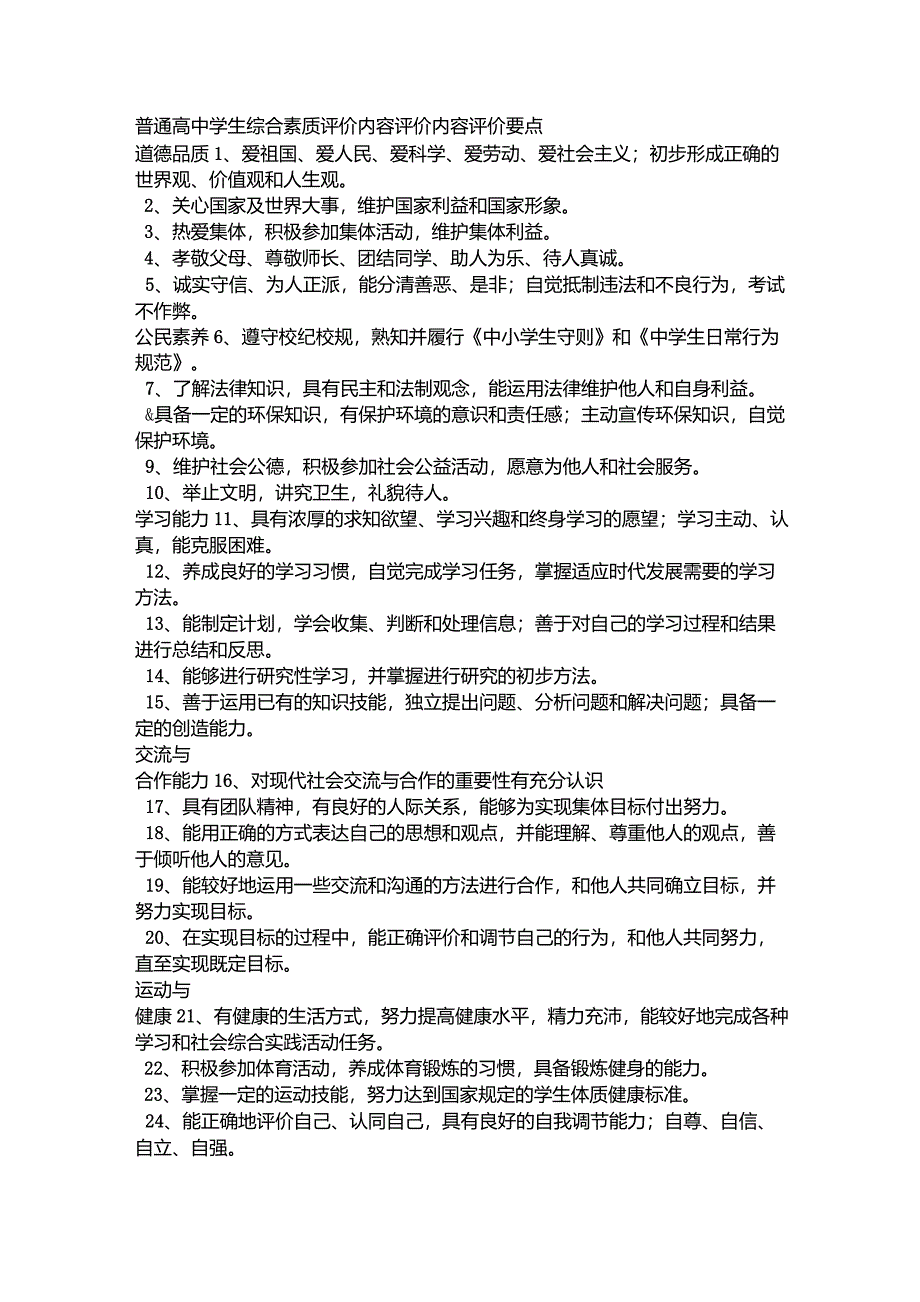 普通高中学生综合素质评价内容评价内容评价要点
道德品质 1、爱祖国、爱人民、爱科学、爱劳动、爱社会主义；初步形成正确的世界观、价值观和人生观。
2、关心国家及世界大事，维护国家利益和国家形象。
3、热爱集体，积极参加集体活动，维护集体利益。
4、孝敬父母、尊敬师长、团结同学、助人为乐、待人真诚。
5、诚实守信、为人正派，能分清善恶、是非；自觉抵制违法和不良行为，考试不作弊。
公民素养 6、遵守校纪校规，熟知并履行《中小学生守则》和《中学生日常行为规范》。
7、了解法律知识，具有民主和法制观念，能运用法律维护他人和自身利益。
&具备一定的环保知识，有保护环境的意识和责任感；主动宣传环保知识，自觉保护环境。
9、维护社会公德，积极参加社会公益活动，愿意为他人和社会服务。
10、举止文明，讲究卫生，礼貌待人。
学习能力 11、具有浓厚的求知欲望、学习兴趣和终身学习的愿望；学习主动、认真，能克服困难。
12、养成良好的学习习惯，自觉完成学习任务，掌握适应时代发展需要的学习方法。
13、能制定计划，学会收集、判断和处理信息；善于对自己的学习过程和结果进行总结和反思。
14、能够进行研究性学习，并掌握进行研究的初步方法。
15、善于运用已有的知识技能，独立提出问题、分析问题和解决问题；具备一定的创造能力。
交流与
合作能力 16、对现代社会交流与合作的重要性有充分认识
17、具有团队精神，有良好的人际关系，能够为实现集体目标付出努力。
18、能用正确的方式表达自己的思想和观点，并能理解、尊重他人的观点，善于倾听他人的意见。
19、能较好地运用一些交流和沟通的方法进行合作，和他人共同确立目标，并努力实现目标。
20、在实现目标的过程中，能正确评价和调节自己的行为，和他人共同努力，直至实现既定目标。
运动与
健康 21、有健康的生活方式，努力提高健康水平，精力充沛，能较好地完成各种学习和社会综合实践活动任务。
22、积极参加体育活动，养成体育锻炼的习惯，具备锻炼健身的能力。
23、掌握一定的运动技能，努力达到国家规定的学生体质健康标准。
24、能正确地评价自己、认同自己，具有良好的自我调节能力；自尊、自信、自立、自强。